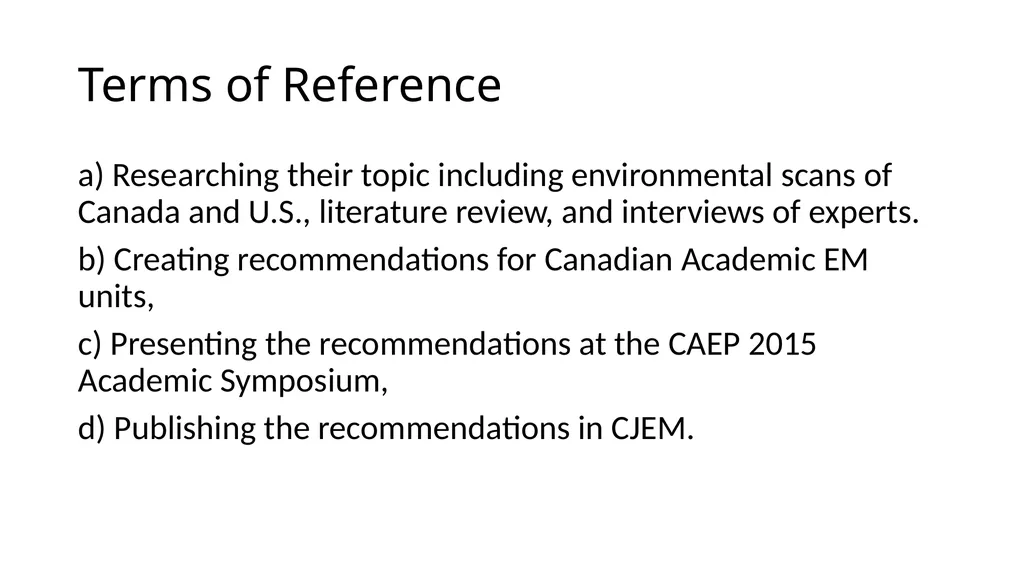 Terms of Reference

a) Researching their topic including environmental scans of Canada and U.S., literature review, and interviews of experts.

b) Creating recommendations for Canadian Academic EM units,

c) Presenting the recommendations at the CAEP 2015 Academic Symposium,

d) Publishing the recommendations in CJEM.